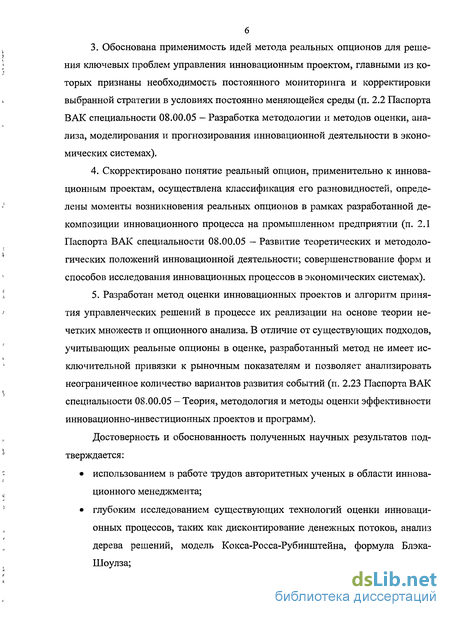 6

3. Обоснована применимость идей метода реальных опционов для решения ключевых проблем управления инновационным проектом, главными из которых признаны необходимость постоянного мониторинга и корректировки выбранной стратегии в условиях постоянно меняющейся среды (п. 2.2 Паспорта ВАК специальности 08.00.05 – Разработка методологии и методов оценки, анализа, моделирования и прогнозирования инновационной деятельности в экономических системах).

4. Скорректировано понятие реальный опцион, применительно к инновационным проектам, осуществлена классификация его разновидностей, определены моменты возникновения реальных опционов в рамках разработанной декомпозиции инновационного процесса на промышленном предприятии (п. 2.1 Паспорта ВАК специальности 08.00.05 – Развитие теоретических и методологических положений инновационной деятельности; совершенствование форм и способов исследования инновационных процессов в экономических системах).

5. Разработан метод оценки инновационных проектов и алгоритм принятия управленческих решений в процессе их реализации на основе теории нечетких множеств и опционного анализа. В отличие от существующих подходов, учитывающих реальные опционы в оценке, разработанный метод не имеет исключительной привязки к рыночным показателям и позволяет анализировать неограниченное количество вариантов развития событий (п. 2.23 Паспорта ВАК специальности 08.00.05 – Теория, методология и методы оценки эффективности инновационно-инвестиционных проектов и программ).

Достоверность и обоснованность полученных научных результатов подтверждается:

• использованием в работе трудов авторитетных ученых в области инновационного менеджмента;

• глубоким исследованием существующих технологий оценки инновационных процессов, таких как дисконтирование денежных потоков, анализ дерева решений, модель Кокса-Росса-Рубинштейна, формула Блэка-Шоулза;

dsLib.net
библиотека диссертаций